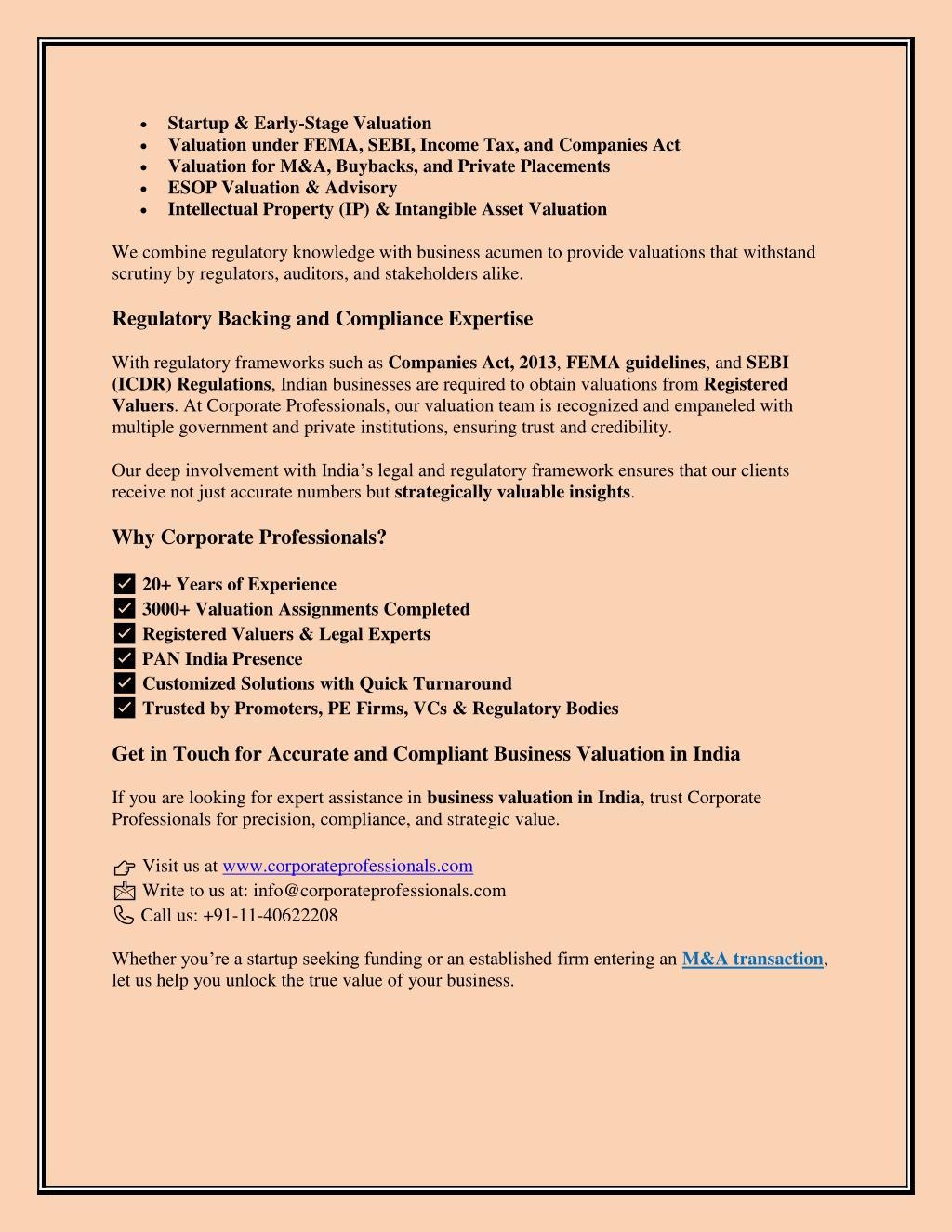 - Startup & Early-Stage Valuation
- Valuation under FEMA, SEBI, Income Tax, and Companies Act
- Valuation for M&A, Buybacks, and Private Placements
- ESOP Valuation & Advisory
- Intellectual Property (IP) & Intangible Asset Valuation

We combine regulatory knowledge with business acumen to provide valuations that withstand scrutiny by regulators, auditors, and stakeholders alike.

Regulatory Backing and Compliance Expertise

With regulatory frameworks such as Companies Act, 2013, FEMA guidelines, and SEBI (ICDR) Regulations, Indian businesses are required to obtain valuations from Registered Valuers. At Corporate Professionals, our valuation team is recognized and empaneled with multiple government and private institutions, ensuring trust and credibility.

Our deep involvement with India's legal and regulatory framework ensures that our clients receive not just accurate numbers but strategically valuable insights.

Why Corporate Professionals?

☑ 20+ Years of Experience
☑ 3000+ Valuation Assignments Completed
☑ Registered Valuers & Legal Experts
☑ PAN India Presence
☑ Customized Solutions with Quick Turnaround
☑ Trusted by Promoters, PE Firms, VCs & Regulatory Bodies

Get in Touch for Accurate and Compliant Business Valuation in India

If you are looking for expert assistance in business valuation in India, trust Corporate Professionals for precision, compliance, and strategic value.

Visit us at www.corporateprofessionals.com
Write to us at: info@corporateprofessionals.com
Call us: +91-11-40622208

Whether you're a startup seeking funding or an established firm entering an M&A transaction, let us help you unlock the true value of your business.